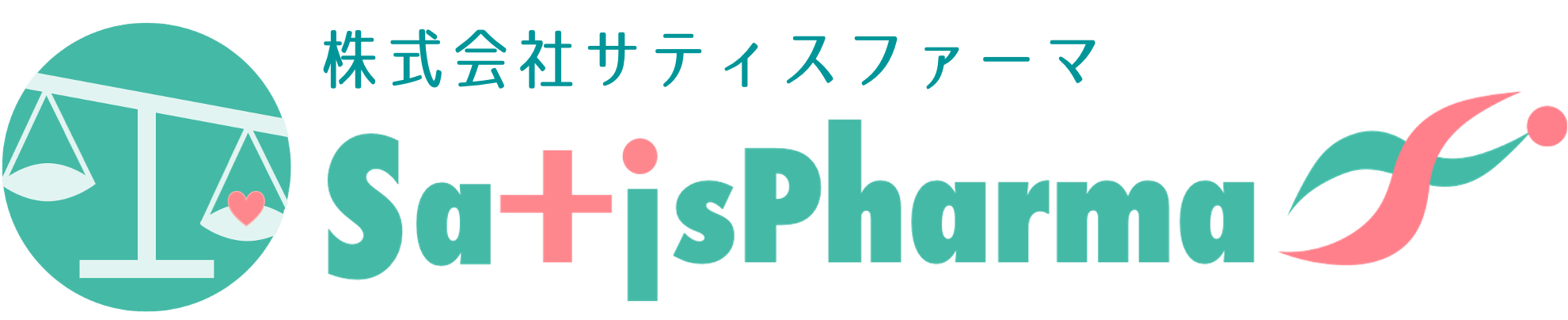 株式会社サティスファーマ

SatisPharma